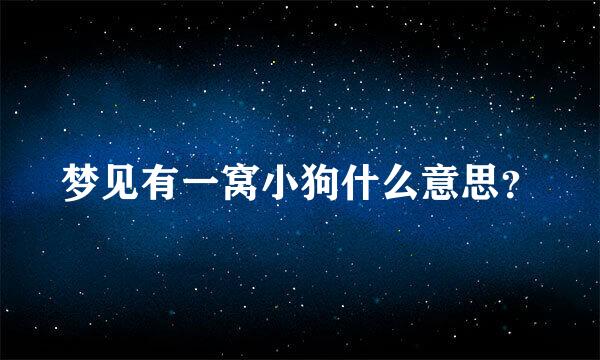 梦见有一窝小狗什么意思?